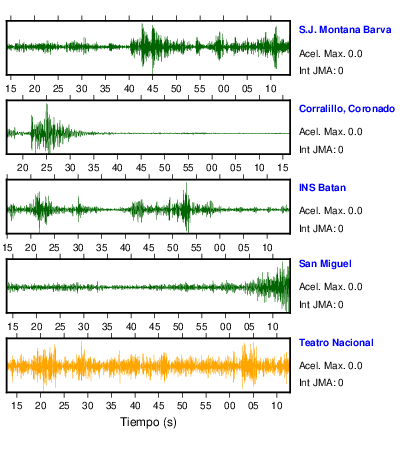 S.J. Montana Barva
Acel. Max. 0.0
Int JMA: 0
15 20 25 30 35 40 45 50 55 00 05 10

Corralillo, Coronado
Acel. Max. 0.0
Int JMA: 0
20 25 30 35 40 45 50 55 00 05 10 15

INS Batan
Acel. Max. 0.0
Int JMA: 0
15 20 25 30 35 40 45 50 55 00 05 10

San Miguel
Acel. Max. 0.0
Int JMA: 0
15 20 25 30 35 40 45 50 55 00 05 10

Teatro Nacional
Acel. Max. 0.0
Int JMA: 0
15 20 25 30 35 40 45 50 55 00 05 10
Tiempo (s)